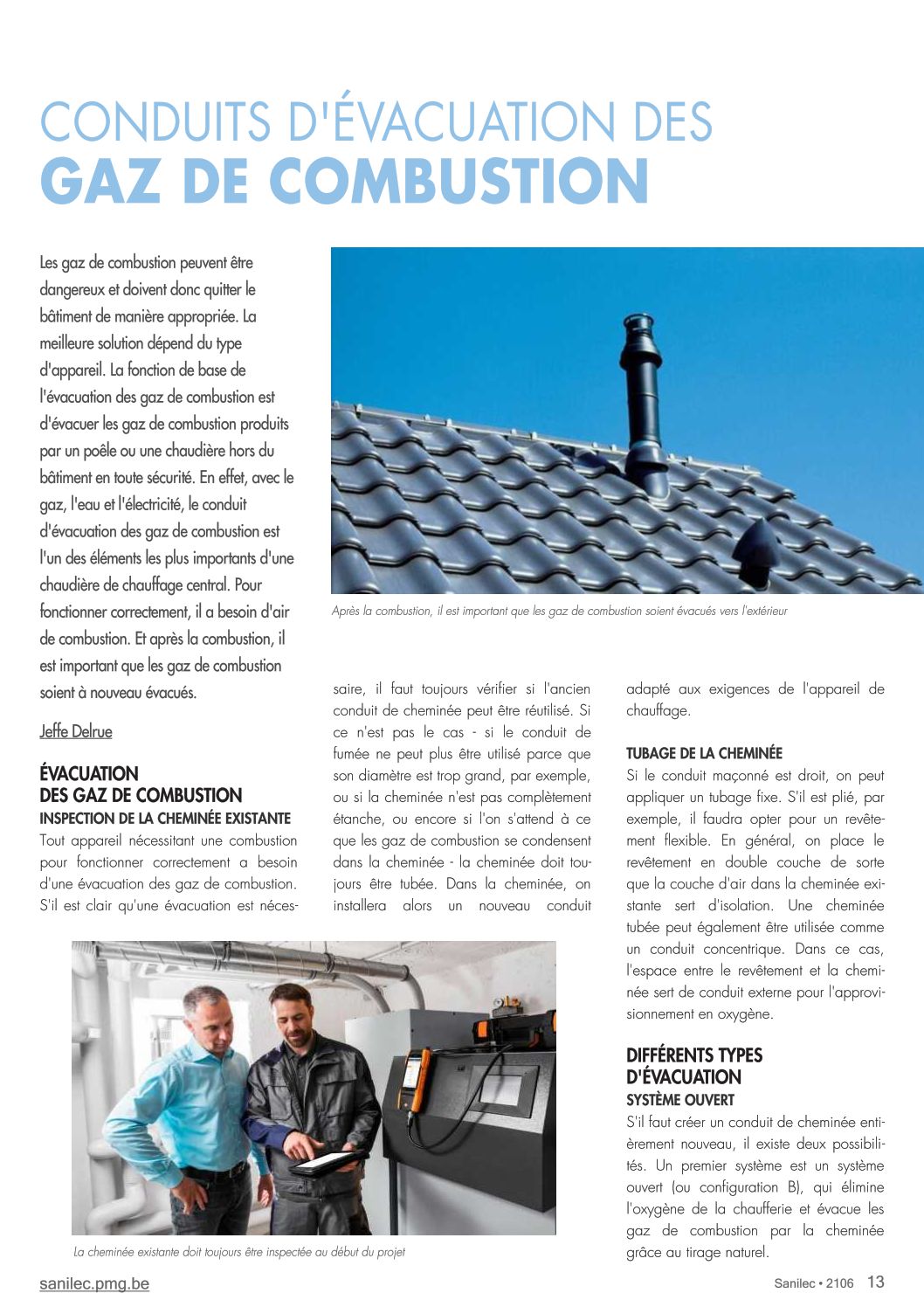 CONDUITS D'ÉVACUATION DES
GAZ DE COMBUSTION

Les gaz de combustion peuvent être dangereux et doivent donc quitter le bâtiment de manière appropriée. La meilleure solution dépend du type d'appareil. La fonction de base de l'évacuation des gaz de combustion est d'évacuer les gaz de combustion produits par un poêle ou une chaudière hors du bâtiment en toute sécurité. En effet, avec le gaz, l'eau et l'électricité, le conduit d'évacuation des gaz de combustion est l'un des éléments les plus importants d'une chaudière de chauffage central. Pour fonctionner correctement, il a besoin d'air de combustion. Et après la combustion, il est important que les gaz de combustion soient à nouveau évacués.

Jeffe Delrue

Après la combustion, il est important que les gaz de combustion soient évacués vers l'extérieur

ÉVACUATION DES GAZ DE COMBUSTION
INSPECTION DE LA CHEMINÉE EXISTANTE
Tout appareil nécessitant une combustion pour fonctionner correctement a besoin d'une évacuation des gaz de combustion. S'il est clair qu'une évacuation est nécessaire, il faut toujours vérifier si l'ancien conduit de cheminée peut être réutilisé. Si ce n'est pas le cas - si le conduit de fumée ne peut plus être utilisé parce que son diamètre est trop grand, par exemple, ou si la cheminée n'est pas complètement étanche, ou encore si l'on s'attend à ce que les gaz de combustion se condensent dans la cheminée - la cheminée doit toujours être tubée. Dans la cheminée, on installera alors un nouveau conduit adapté aux exigences de l'appareil de chauffage.

TUBAGE DE LA CHEMINÉE
Si le conduit maçonné est droit, on peut appliquer un tubage fixe. S'il est plié, par exemple, il faudra opter pour un revêtement flexible. En général, on place le revêtement en double couche de sorte que la couche d'air dans la cheminée existante sert d'isolation. Une cheminée tubée peut également être utilisée comme un conduit concentrique. Dans ce cas, l'espace entre le revêtement et la cheminée sert de conduit externe pour l'approvisionnement en oxygène.

DIFFÉRENTS TYPES D'ÉVACUATION
SYSTÈME OUVERT
S'il faut créer un conduit de cheminée entièrement nouveau, il existe deux possibilités. Un premier système est un système ouvert (ou configuration B), qui élimine l'oxygène de la chaufferie et évacue les gaz de combustion par la cheminée grâce au tirage naturel.

La cheminée existante doit toujours être inspectée au début du projet

sanilec.pmg.be
Sanilec • 2106 13